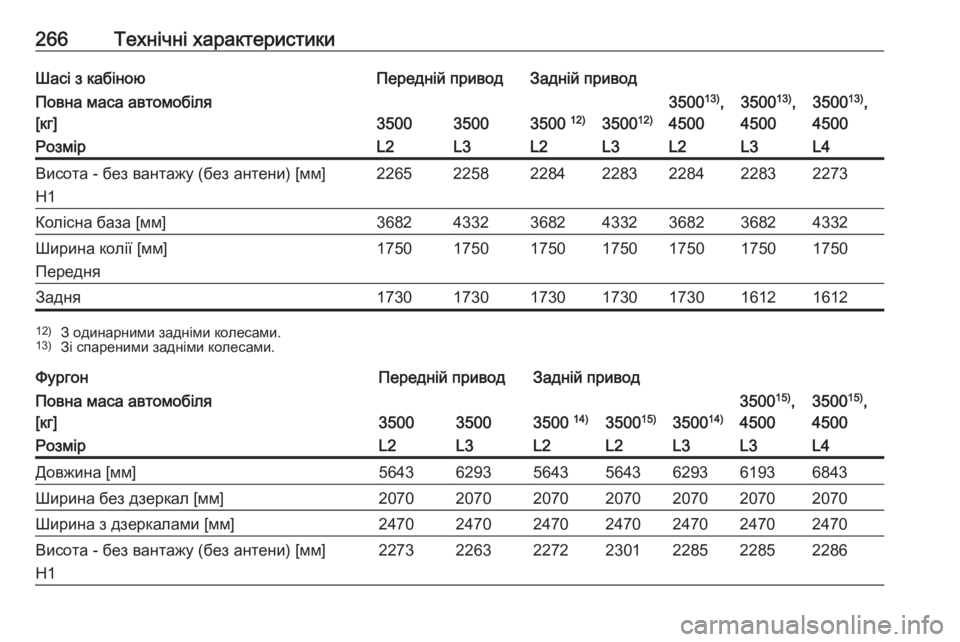 266 Технічні характеристики

| Шасі з кабіною | Передній привод | | Задній привод | | | | |
|---|---|---|---|---|---|---|---|
| Повна маса автомобіля [кг] | 3500 | 3500 | 3500 $^{12)}$ | 3500$^{12)}$ | 3500$^{13)}$, 4500 | 3500$^{13)}$, 4500 | 3500$^{13)}$, 4500 |
| Розмір | L2 | L3 | L2 | L3 | L2 | L3 | L4 |
| Висота - без вантажу (без антени) [мм] H1 | 2265 | 2258 | 2284 | 2283 | 2284 | 2283 | 2273 |
| Колісна база [мм] | 3682 | 4332 | 3682 | 4332 | 3682 | 3682 | 4332 |
| Ширина колії [мм] Передня | 1750 | 1750 | 1750 | 1750 | 1750 | 1750 | 1750 |
| Задня | 1730 | 1730 | 1730 | 1730 | 1730 | 1612 | 1612 |

$^{12)}$ З одинарними задніми колесами.
$^{13)}$ Зі спареними задніми колесами.

| Фургон | Передній привод | | Задній привод | | | | |
|---|---|---|---|---|---|---|---|
| Повна маса автомобіля [кг] | 3500 | 3500 | 3500 $^{14)}$ | 3500$^{15)}$ | 3500$^{14)}$ | 3500$^{15)}$, 4500 | 3500$^{15)}$, 4500 |
| Розмір | L2 | L3 | L2 | L2 | L3 | L3 | L4 |
| Довжина [мм] | 5643 | 6293 | 5643 | 5643 | 6293 | 6193 | 6843 |
| Ширина без дзеркал [мм] | 2070 | 2070 | 2070 | 2070 | 2070 | 2070 | 2070 |
| Ширина з дзеркалами [мм] | 2470 | 2470 | 2470 | 2470 | 2470 | 2470 | 2470 |
| Висота - без вантажу (без антени) [мм] H1 | 2273 | 2263 | 2272 | 2301 | 2285 | 2285 | 2286 |

carmanualsonline.info